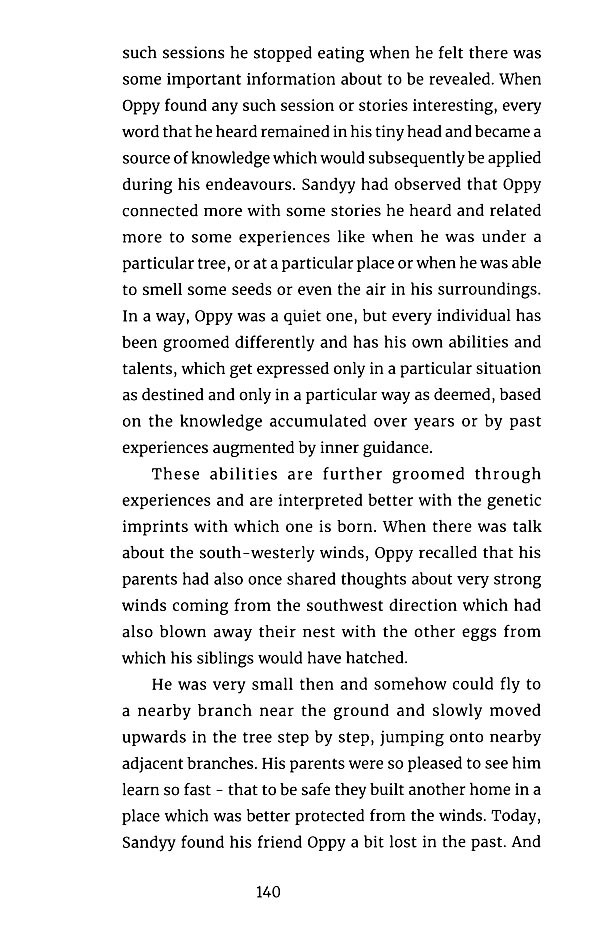 such sessions he stopped eating when he felt there was some important information about to be revealed. When Oppy found any such session or stories interesting, every word that he heard remained in his tiny head and became a source of knowledge which would subsequently be applied during his endeavours. Sandyy had observed that Oppy connected more with some stories he heard and related more to some experiences like when he was under a particular tree, or at a particular place or when he was able to smell some seeds or even the air in his surroundings. In a way, Oppy was a quiet one, but every individual has been groomed differently and has his own abilities and talents, which get expressed only in a particular situation as destined and only in a particular way as deemed, based on the knowledge accumulated over years or by past experiences augmented by inner guidance.

These abilities are further groomed through experiences and are interpreted better with the genetic imprints with which one is born. When there was talk about the south-westerly winds, Oppy recalled that his parents had also once shared thoughts about very strong winds coming from the southwest direction which had also blown away their nest with the other eggs from which his siblings would have hatched.

He was very small then and somehow could fly to a nearby branch near the ground and slowly moved upwards in the tree step by step, jumping onto nearby adjacent branches. His parents were so pleased to see him learn so fast - that to be safe they built another home in a place which was better protected from the winds. Today, Sandyy found his friend Oppy a bit lost in the past. And

140